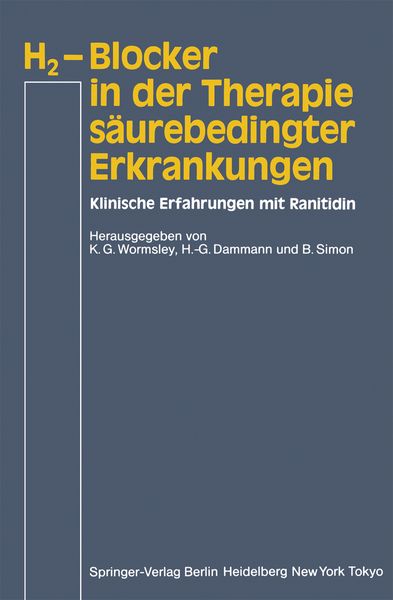 $H_2$ – Blocker in der Therapie säurebedingter Erkrankungen

Klinische Erfahrungen mit Ranitidin

Herausgegeben von
K. G. Wormsley, H.-G. Dammann und B. Simon

Springer-Verlag Berlin Heidelberg New York Tokyo